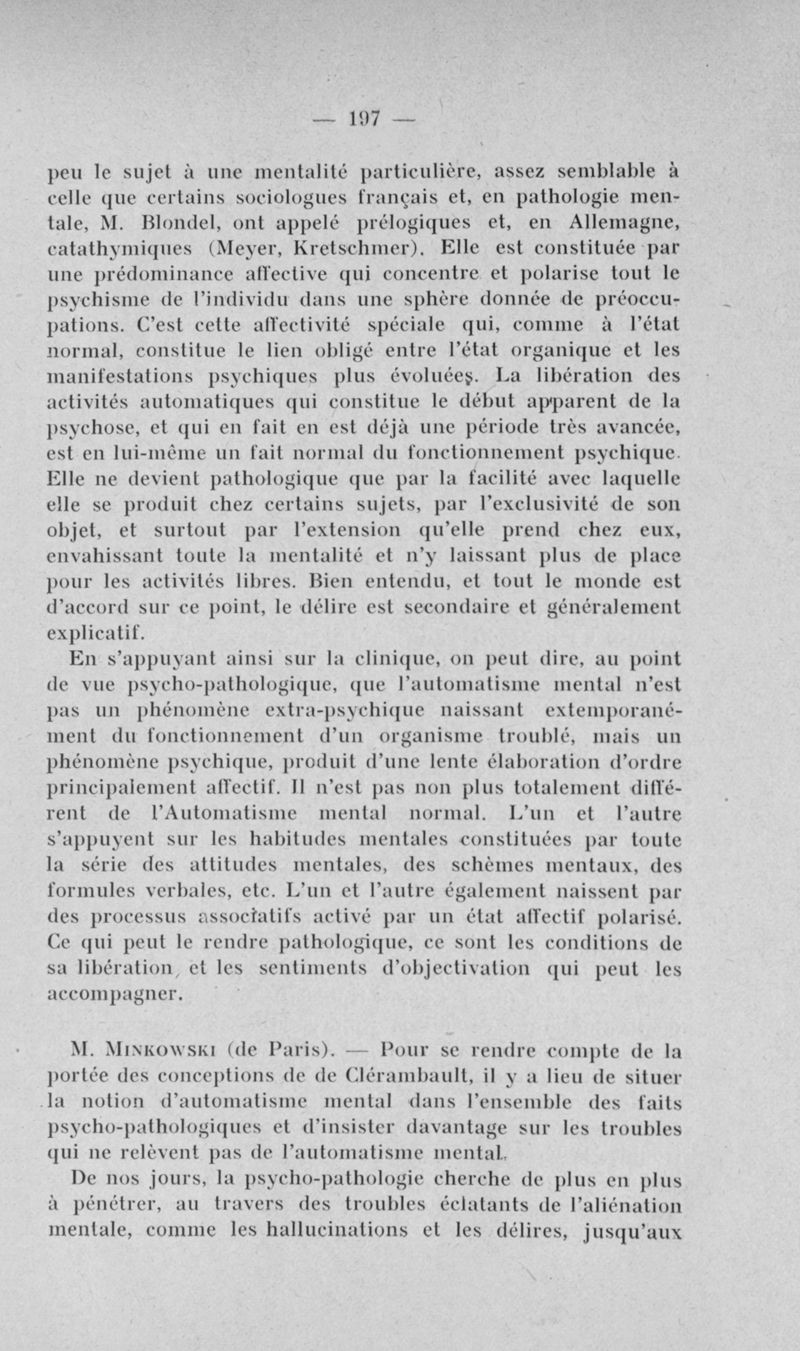 — 197 —

peu le sujet à une mentalité particulière, assez semblable à celle que certains sociologues français et, en pathologie mentale, M. Blondel, ont appelé prélogiques et, en Allemagne, catathymiques (Meyer, Kretschmer). Elle est constituée par une prédominance affective qui concentre et polarise tout le psychisme de l'individu dans une sphère donnée de préoccupations. C'est cette affectivité spéciale qui, comme à l'état normal, constitue le lien obligé entre l'état organique et les manifestations psychiques plus évoluées. La libération des activités automatiques qui constitue le début apparent de la psychose, et qui en fait en est déjà une période très avancée, est en lui-même un fait normal du fonctionnement psychique. Elle ne devient pathologique que par la facilité avec laquelle elle se produit chez certains sujets, par l'exclusivité de son objet, et surtout par l'extension qu'elle prend chez eux, envahissant toute la mentalité et n'y laissant plus de place pour les activités libres. Bien entendu, et tout le monde est d'accord sur ce point, le délire est secondaire et généralement explicatif.

En s'appuyant ainsi sur la clinique, on peut dire, au point de vue psycho-pathologique, que l'automatisme mental n'est pas un phénomène extra-psychique naissant extemporanément du fonctionnement d'un organisme troublé, mais un phénomène psychique, produit d'une lente élaboration d'ordre principalement affectif. Il n'est pas non plus totalement différent de l'Automatisme mental normal. L'un et l'autre s'appuyent sur les habitudes mentales constituées par toute la série des attitudes mentales, des schèmes mentaux, des formules verbales, etc. L'un et l'autre également naissent par des processus associatifs activé par un état affectif polarisé. Ce qui peut le rendre pathologique, ce sont les conditions de sa libération, et les sentiments d'objectivation qui peut les accompagner.

M. Minkowski (de Paris). — Pour se rendre compte de la portée des conceptions de de Clérambault, il y a lieu de situer la notion d'automatisme mental dans l'ensemble des faits psycho-pathologiques et d'insister davantage sur les troubles qui ne relèvent pas de l'automatisme mental.

De nos jours, la psycho-pathologie cherche de plus en plus à pénétrer, au travers des troubles éclatants de l'aliénation mentale, comme les hallucinations et les délires, jusqu'aux